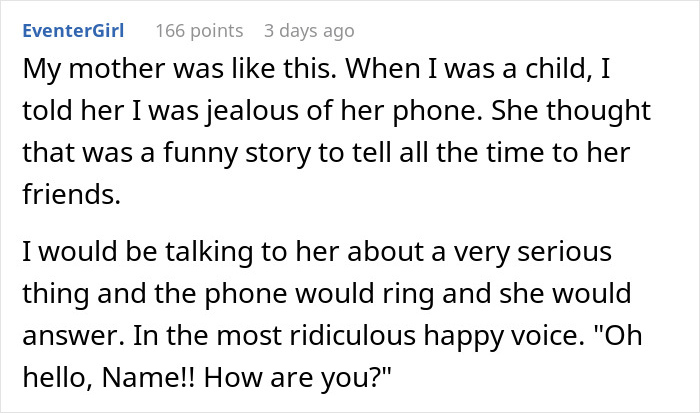 EventerGirl 166 points 3 days ago

My mother was like this. When I was a child, I told her I was jealous of her phone. She thought that was a funny story to tell all the time to her friends.

I would be talking to her about a very serious thing and the phone would ring and she would answer. In the most ridiculous happy voice. "Oh hello, Name!! How are you?"